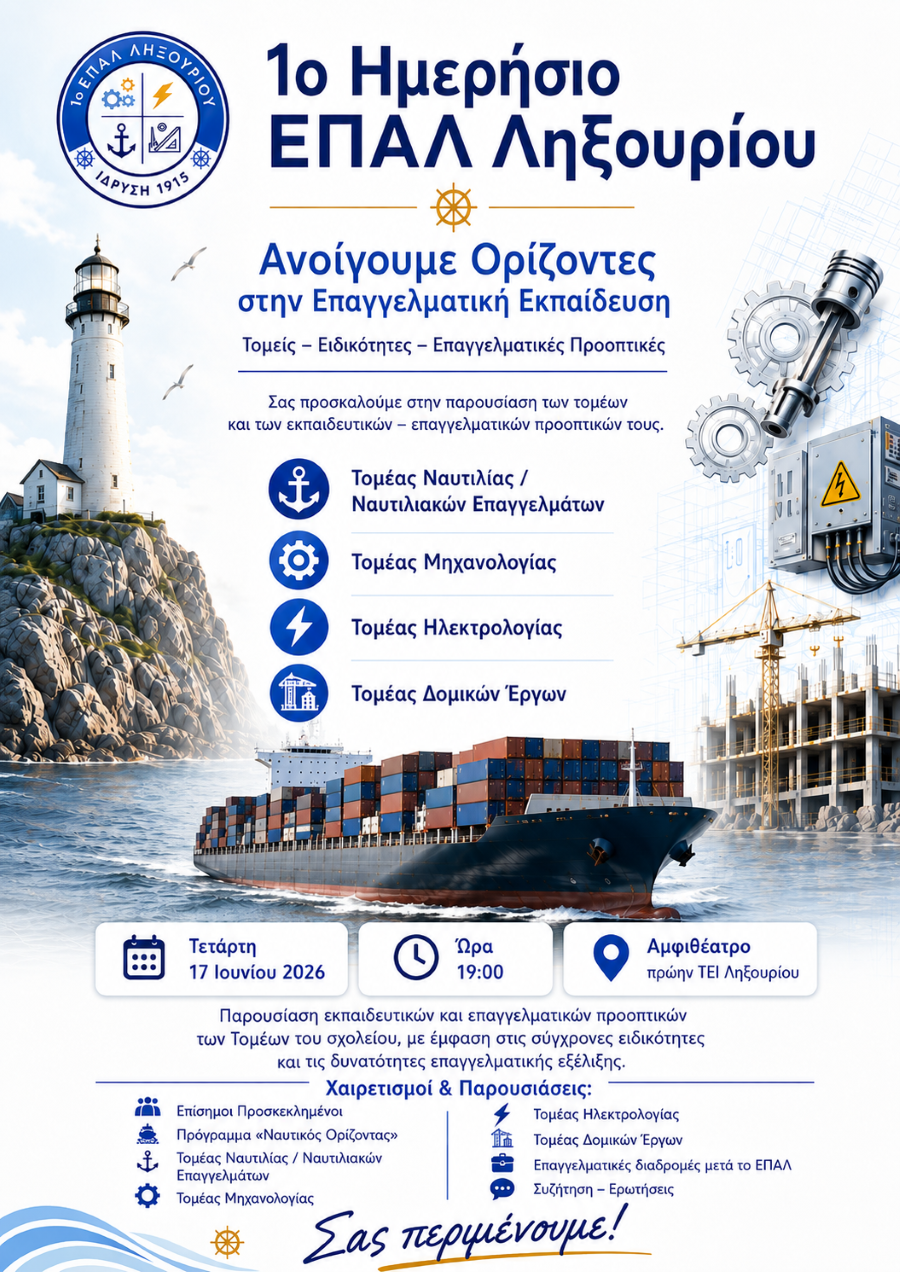 1ο ΕΠΑΛ ΛΗΞΟΥΡΙΟΥ
ΙΔΡΥΣΗ 1915

1ο Ημερήσιο ΕΠΑΛ Ληξουρίου

Ανοίγουμε Ορίζοντες στην Επαγγελματική Εκπαίδευση

Τομείς – Ειδικότητες – Επαγγελματικές Προοπτικές

Σας προσκαλούμε στην παρουσίαση των τομέων και των εκπαιδευτικών – επαγγελματικών προοπτικών τους.

Τομέας Ναυτιλίας / Ναυτιλιακών Επαγγελμάτων

Τομέας Μηχανολογίας

Τομέας Ηλεκτρολογίας

Τομέας Δομικών Έργων

Τετάρτη 17 Ιουνίου 2026

Ώρα 19:00

Αμφιθέατρο πρώην ΤΕΙ Ληξουρίου

Παρουσίαση εκπαιδευτικών και επαγγελματικών προοπτικών των Τομέων του σχολείου, με έμφαση στις σύγχρονες ειδικότητες και τις δυνατότητες επαγγελματικής εξέλιξης.

Χαιρετισμοί & Παρουσιάσεις:

Επίσημοι Προσκεκλημένοι
Πρόγραμμα «Ναυτικός Ορίζοντας»
Τομέας Ναυτιλίας / Ναυτιλιακών Επαγγελμάτων
Τομέας Μηχανολογίας

Τομέας Ηλεκτρολογίας
Τομέας Δομικών Έργων
Επαγγελματικές διαδρομές μετά το ΕΠΑΛ
Συζήτηση – Ερωτήσεις

Σας περιμένουμε!